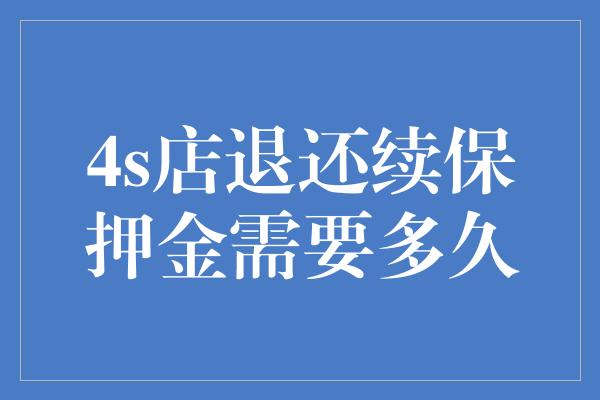 4s店退还续保押金需要多久